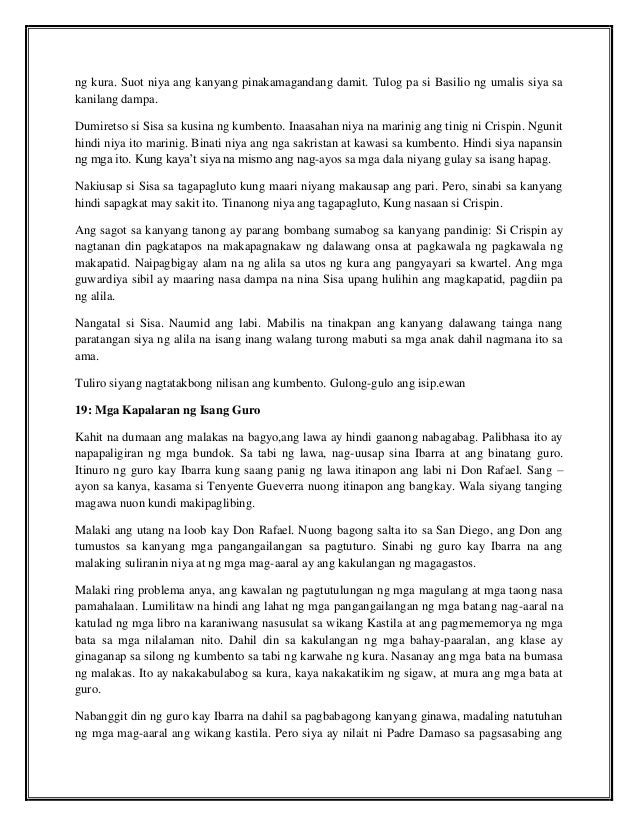 ng kura. Suot niya ang kanyang pinakamagandang damit. Tulog pa si Basilio ng umalis siya sa kanilang dampa.

Dumiretso si Sisa sa kusina ng kumbento. Inaasahan niya na marinig ang tinig ni Crispin. Ngunit hindi niya ito marinig. Binati niya ang nga sakristan at kawasi sa kumbento. Hindi siya napansin ng mga ito. Kung kaya't siya na mismo ang nag-ayos sa mga dala niyang gulay sa isang hapag.

Nakiusap si Sisa sa tagapagluto kung maari niyang makausap ang pari. Pero, sinabi sa kanyang hindi sapagkat may sakit ito. Tinanong niya ang tagapagluto, Kung nasaan si Crispin.

Ang sagot sa kanyang tanong ay parang bombang sumabog sa kanyang pandinig: Si Crispin ay nagtanan din pagkatapos na makapagnakaw ng dalawang onsa at pagkawala ng pagkawala ng makapatid. Naipagbigay alam na ng alila sa utos ng kura ang pangyayari sa kwartel. Ang mga guwardiya sibil ay maaring nasa dampa na nina Sisa upang hulihin ang magkapatid, pagdiin pa ng alila.

Nangatal si Sisa. Naumid ang labi. Mabilis na tinakpan ang kanyang dalawang tainga nang paratangan siya ng alila na isang inang walang turong mabuti sa mga anak dahil nagmana ito sa ama.

Tuliro siyang nagtatakbong nilisan ang kumbento. Gulong-gulo ang isip.ewan

19: Mga Kapalaran ng Isang Guro

Kahit na dumaan ang malakas na bagyo,ang lawa ay hindi gaanong nabagabag. Palibhasa ito ay napapaligiran ng mga bundok. Sa tabi ng lawa, nag-uusap sina Ibarra at ang binatang guro. Itinuro ng guro kay Ibarra kung saang panig ng lawa itinapon ang labi ni Don Rafael. Sang – ayon sa kanya, kasama si Tenyente Gueverra nuong itinapon ang bangkay. Wala siyang tanging magawa nuon kundi makipaglibing.

Malaki ang utang na loob kay Don Rafael. Nuong bagong salta ito sa San Diego, ang Don ang tumustos sa kanyang mga pangangailangan sa pagtuturo. Sinabi ng guro kay Ibarra na ang malaking suliranin niya at ng mga mag-aaral ay ang kakulangan ng magagastos.

Malaki ring problema anya, ang kawalan ng pagtutulungan ng mga magulang at mga taong nasa pamahalaan. Lumilitaw na hindi ang lahat ng mga pangangailangan ng mga batang nag-aaral na katulad ng mga libro na karaniwang nasusulat sa wikang Kastila at ang pagmememorya ng mga bata sa mga nilalaman nito. Dahil din sa kakulangan ng mga bahay-paaralan, ang klase ay ginaganap sa silong ng kumbento sa tabi ng karwahe ng kura. Nasanay ang mga bata na bumasa ng malakas. Ito ay nakakabulabog sa kura, kaya nakakatikim ng sigaw, at mura ang mga bata at guro.

Nabanggit din ng guro kay Ibarra na dahil sa pagbabagong kanyang ginawa, madaling natutuhan ng mga mag-aaral ang wikang kastila. Pero siya ay nilait ni Padre Damaso sa pagsasabing ang